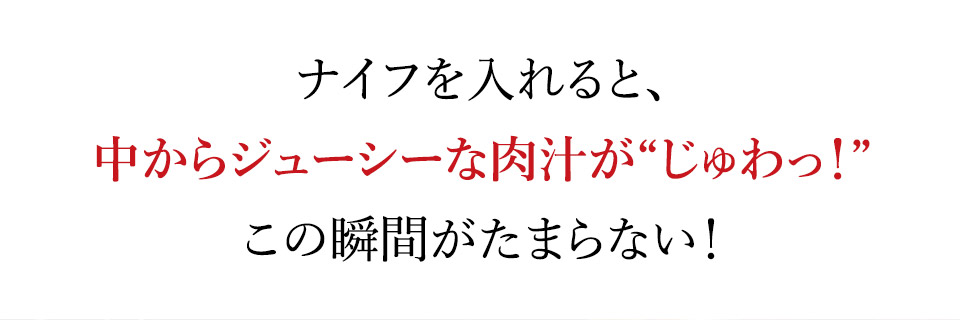 ナイフを入れると、
中からジューシーな肉汁が“じゅわっ！”
この瞬間がたまらない！